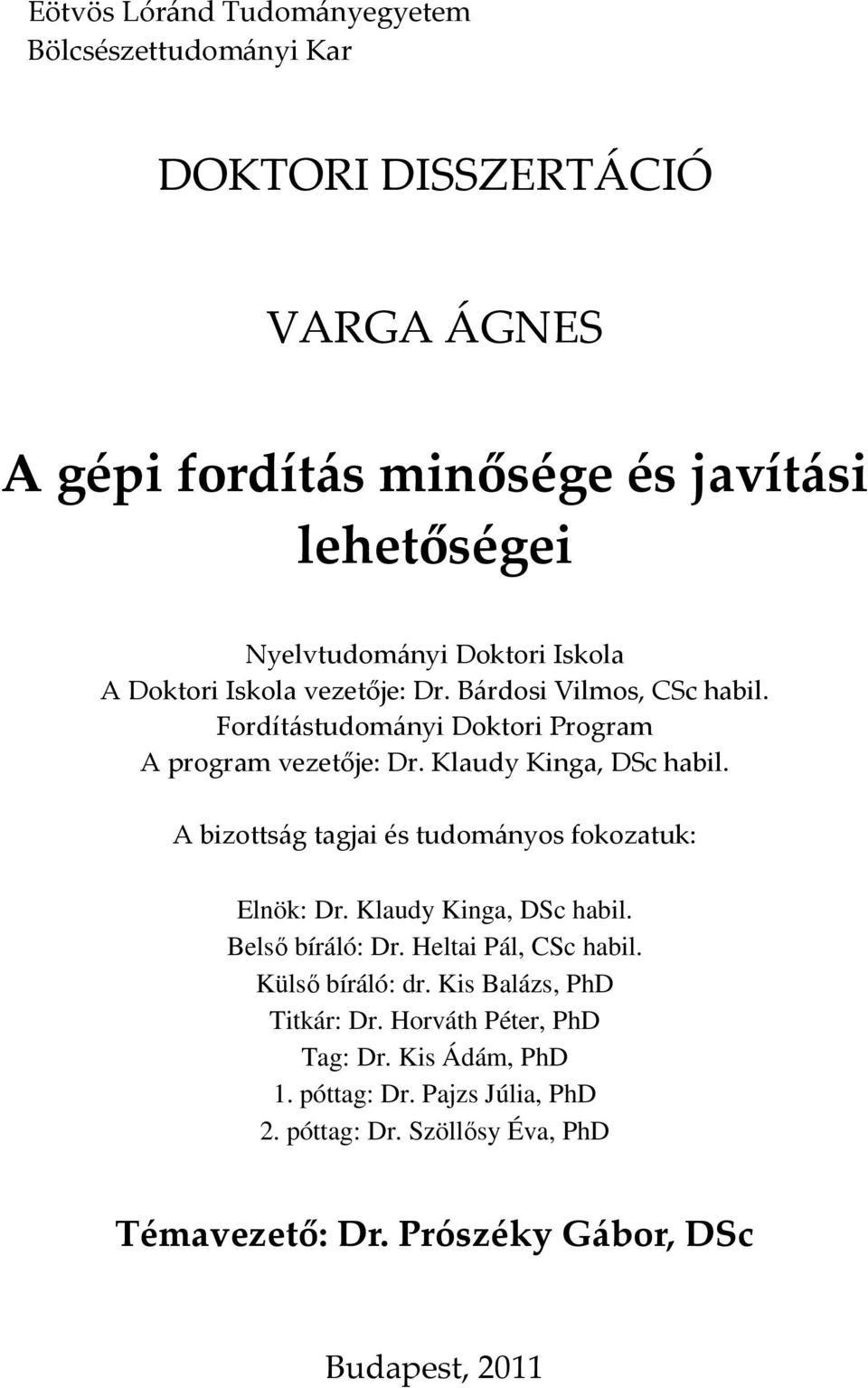 Eötvös Loránd Tudományegyetem
Bölcsészettudományi Kar

DOKTORI DISSZERTÁCIÓ

VARGA ÁGNES

A gépi fordítás minősége és javítási lehetőségei

Nyelvtudományi Doktori Iskola
A Doktori Iskola vezetője: Dr. Bárdosi Vilmos, CSc habil.
Fordítástudományi Doktori Program
A program vezetője: Dr. Klaudy Kinga, DSc habil.

A bizottság tagjai és tudományos fokozatuk:

Elnök: Dr. Klaudy Kinga, DSc habil.
Belső bíráló: Dr. Heltai Pál, CSc habil.
Külső bíráló: dr. Kis Balázs, PhD
Titkár: Dr. Horváth Péter, PhD
Tag: Dr. Kis Ádám, PhD
1. póttag: Dr. Pajzs Júlia, PhD
2. póttag: Dr. Szöllősy Éva, PhD

Témavezető: Dr. Prószéky Gábor, DSc

Budapest, 2011